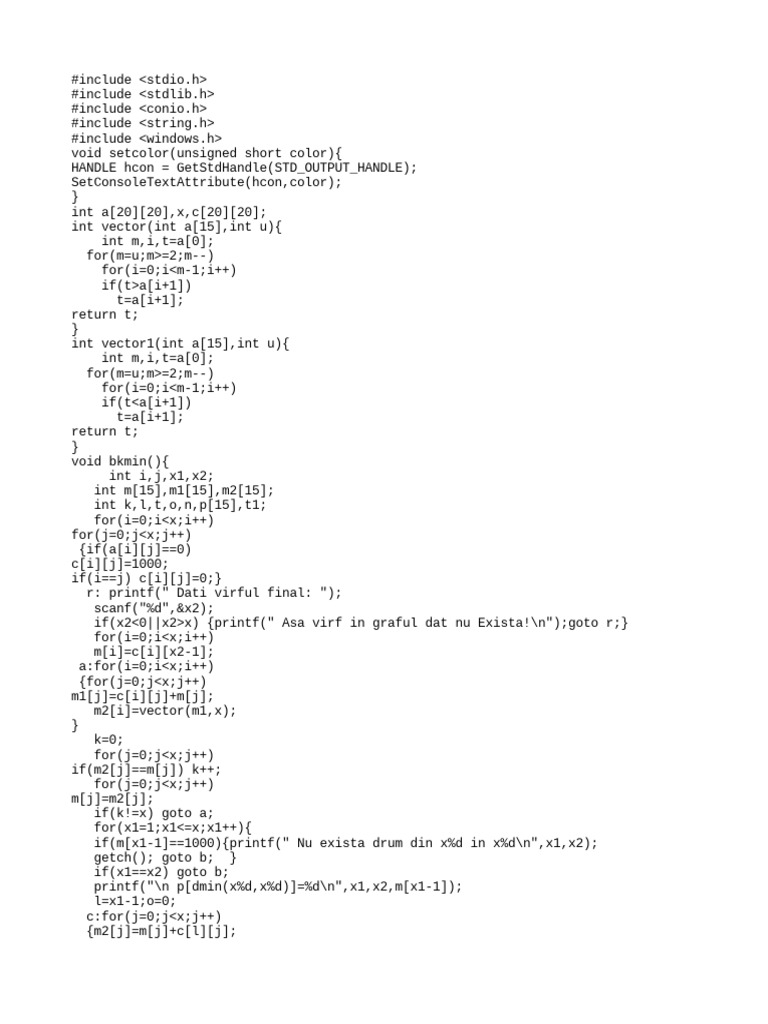 #include <stdio.h>
#include <stdlib.h>
#include <conio.h>
#include <string.h>
#include <windows.h>
void setcolor(unsigned short color){
HANDLE hcon = GetStdHandle(STD_OUTPUT_HANDLE);
SetConsoleTextAttribute(hcon,color);
}
int a[20][20],x,c[20][20];
int vector(int a[15],int u){
    int m,i,t=a[0];
  for(m=u;m>=2;m--)
    for(i=0;i<m-1;i++)
    if(t>a[i+1])
      t=a[i+1];
return t;
}
int vector1(int a[15],int u){
    int m,i,t=a[0];
  for(m=u;m>=2;m--)
    for(i=0;i<m-1;i++)
    if(t<a[i+1])
      t=a[i+1];
return t;
}
void bkmin(){
     int i,j,x1,x2;
   int m[15],m1[15],m2[15];
   int k,l,t,o,n,p[15],t1;
   for(i=0;i<x;i++)
for(j=0;j<x;j++)
 {if(a[i][j]==0)
c[i][j]=1000;
if(i==j) c[i][j]=0;}
  r: printf(" Dati virful final: ");
   scanf("%d",&x2);
   if(x2<0||x2>x) {printf(" Asa virf in graful dat nu Exista!\n");goto r;}
   for(i=0;i<x;i++)
   m[i]=c[i][x2-1];
 a:for(i=0;i<x;i++)
 {for(j=0;j<x;j++)
m1[j]=c[i][j]+m[j];
   m2[i]=vector(m1,x);
}
   k=0;
   for(j=0;j<x;j++)
if(m2[j]==m[j]) k++;
   for(j=0;j<x;j++)
m[j]=m2[j];
   if(k!=x) goto a;
   for(x1=1;x1<=x;x1++){
   if(m[x1-1]==1000){printf(" Nu exista drum din x%d in x%d\n",x1,x2);
   getch(); goto b;  }
   if(x1==x2) goto b;
   printf("\n p[dmin(x%d,x%d)]=%d\n",x1,x2,m[x1-1]);
   l=x1-1;o=0;
  c:for(j=0;j<x;j++)
  {m2[j]=m[j]+c[l][j];